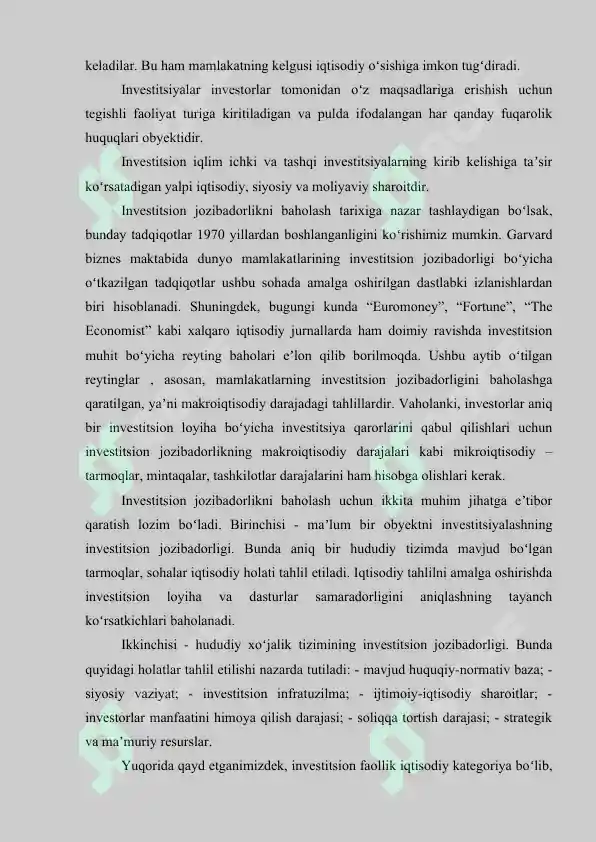 keladilar. Bu ham mamlakatning kelgusi iqtisodiy o‘sishiga imkon tug‘diradi.

Investitsiyalar investorlar tomonidan o‘z maqsadlariga erishish uchun tegishli faoliyat turiga kiritiladigan va pulda ifodalangan har qanday fuqarolik huquqlari obyektidir.

Investitsion iqlim ichki va tashqi investitsiyalarning kirib kelishiga ta’sir ko‘rsatadigan yalpi iqtisodiy, siyosiy va moliyaviy sharoitdir.

Investitsion jozibadorlikni baholash tarixiga nazar tashlaydigan bo‘lsak, bunday tadqiqotlar 1970 yillardan boshlanganligini ko‘rishimiz mumkin. Garvard biznes maktabida dunyo mamlakatlarining investitsion jozibadorligi bo‘yicha o‘tkazilgan tadqiqotlar ushbu sohada amalga oshirilgan dastlabki izlanishlardan biri hisoblanadi. Shuningdek, bugungi kunda “Euromoney”, “Fortune”, “The Economist” kabi xalqaro iqtisodiy jurnallarda ham doimiy ravishda investitsion muhit bo‘yicha reyting baholari e’lon qilib borilmoqda. Ushbu aytib o‘tilgan reytinglar , asosan, mamlakatlarning investitsion jozibadorligini baholashga qaratilgan, ya’ni makroiqtisodiy darajadagi tahlillardir. Vaholanki, investorlar aniq bir investitsion loyiha bo‘yicha investitsiya qarorlarini qabul qilishlari uchun investitsion jozibadorlikning makroiqtisodiy darajalari kabi mikroiqtisodiy – tarmoqlar, mintaqalar, tashkilotlar darajalarini ham hisobga olishlari kerak.

Investitsion jozibadorlikni baholash uchun ikkita muhim jihatga e’tibor qaratish lozim bo‘ladi. Birinchisi - ma’lum bir obyektni investitsiyalashning investitsion jozibadorligi. Bunda aniq bir hududiy tizimda mavjud bo‘lgan tarmoqlar, sohalar iqtisodiy holati tahlil etiladi. Iqtisodiy tahlilni amalga oshirishda investitsion loyiha va dasturlar samaradorligini aniqlashning tayanch ko‘rsatkichlari baholanadi.

Ikkinchisi - hududiy xo‘jalik tizimining investitsion jozibadorligi. Bunda quyidagi holatlar tahlil etilishi nazarda tutiladi: - mavjud huquqiy-normativ baza; - siyosiy vaziyat; - investitsion infratuzilma; - ijtimoiy-iqtisodiy sharoitlar; - investorlar manfaatini himoya qilish darajasi; - soliqqa tortish darajasi; - strategik va ma’muriy resurslar.

Yuqorida qayd etganimizdek, investitsion faollik iqtisodiy kategoriya bo‘lib,